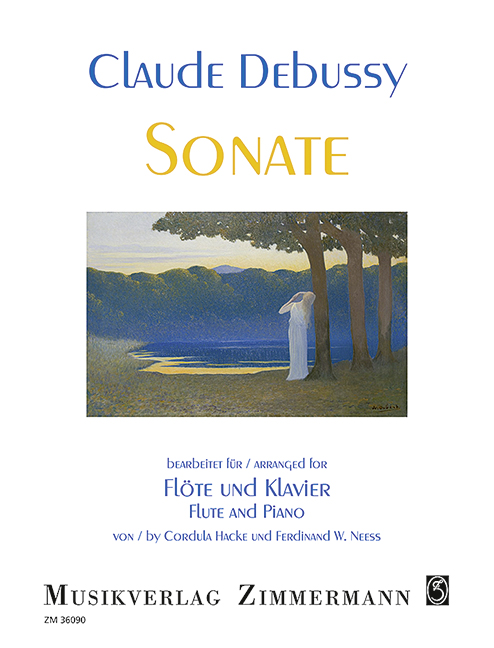 Claude Debussy

Sonate

bearbeitet für / arranged for

Flöte und Klavier

Flute and Piano

von / by Cordula Hacke und Ferdinand W. Neess

Musikverlag Zimmermann

ZM 36090